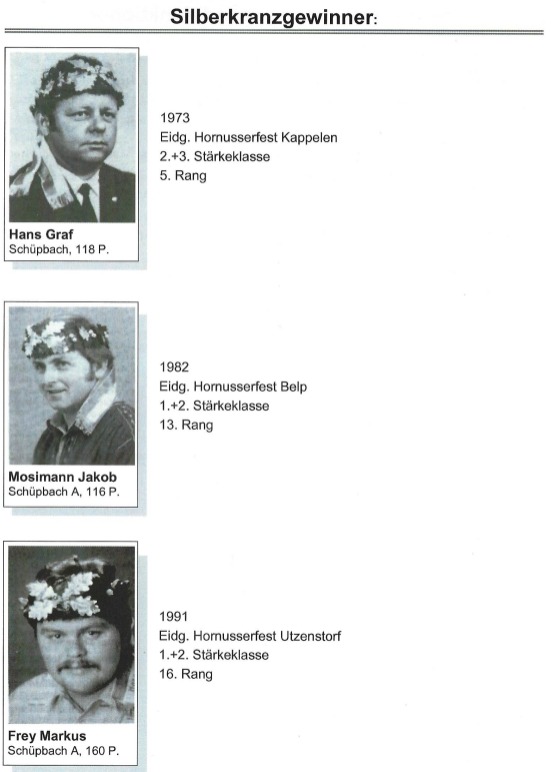 Silberkranzgewinner:

Hans Graf
Schüpbach, 118 P.

1973
Eidg. Hornusserfest Kappelen
2.+3. Stärkeklasse
5. Rang

Mosimann Jakob
Schüpbach A, 116 P.

1982
Eidg. Hornusserfest Belp
1.+2. Stärkeklasse
13. Rang

Frey Markus
Schüpbach A, 160 P.

1991
Eidg. Hornusserfest Utzenstorf
1.+2. Stärkeklasse
16. Rang